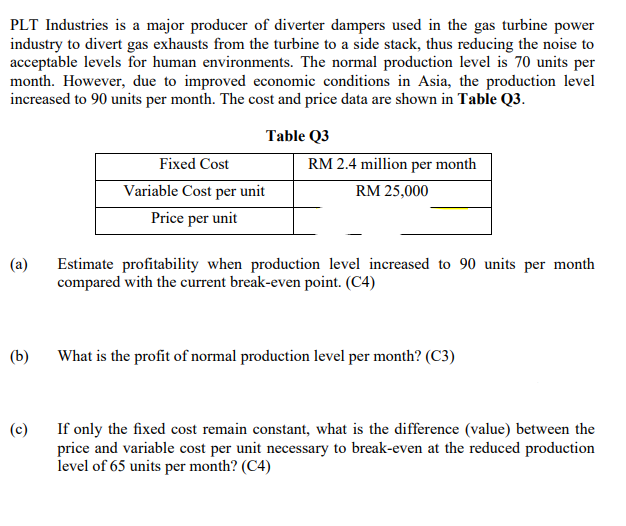 PLT Industries is a major producer of diverter dampers used in the gas turbine power industry to divert gas exhausts from the turbine to a side stack, thus reducing the noise to acceptable levels for human environments. The normal production level is 70 units per month. However, due to improved economic conditions in Asia, the production level increased to 90 units per month. The cost and price data are shown in **Table Q3**.

**Table Q3**

| Fixed Cost | RM 2.4 million per month |
|---|---|
| Variable Cost per unit | RM 25,000 |
| Price per unit | |

(a) Estimate profitability when production level increased to 90 units per month compared with the current break-even point. (C4)

(b) What is the profit of normal production level per month? (C3)

(c) If only the fixed cost remain constant, what is the difference (value) between the price and variable cost per unit necessary to break-even at the reduced production level of 65 units per month? (C4)